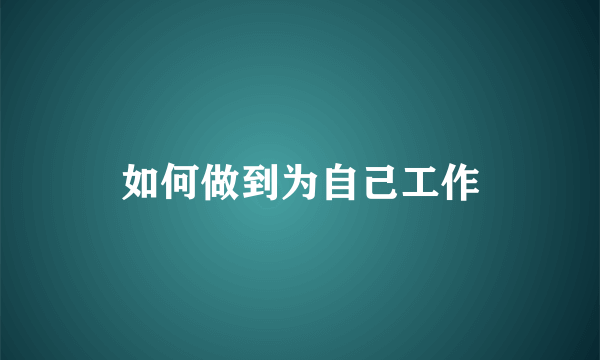 如何做到为自己工作